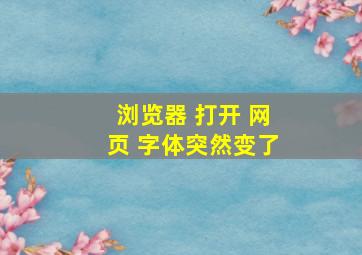 浏览器 打开 网页 字体突然变了